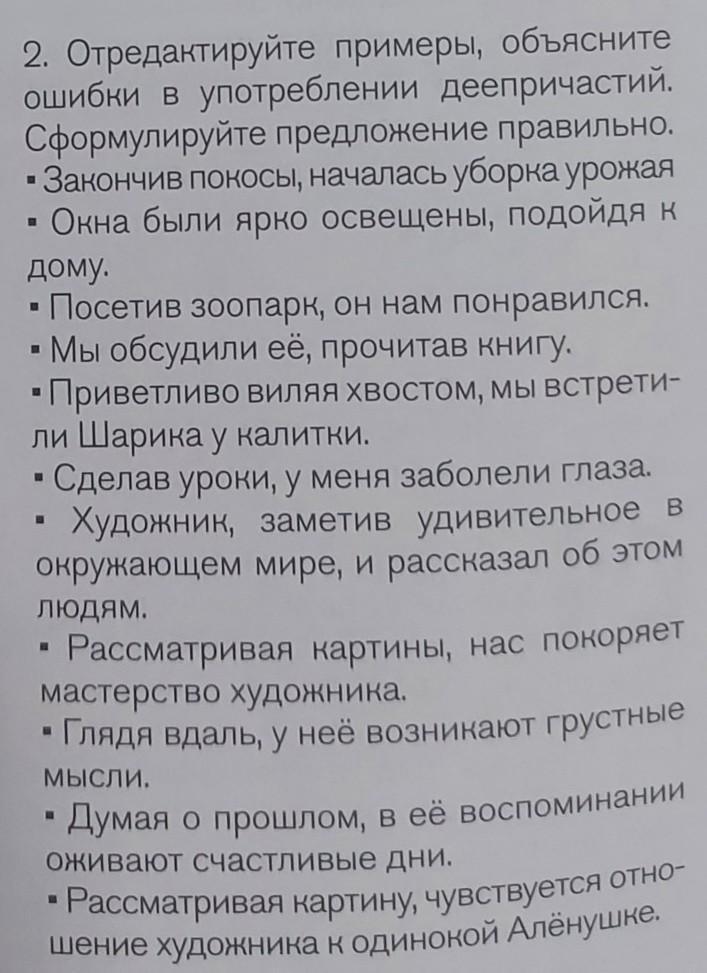 2. Отредактируйте примеры, объясните ошибки в употреблении деепричастий. Сформулируйте предложение правильно.
▪ Закончив покосы, началась уборка урожая
▪ Окна были ярко освещены, подойдя к дому.
▪ Посетив зоопарк, он нам понравился.
▪ Мы обсудили её, прочитав книгу.
▪ Приветливо виляя хвостом, мы встретили Шарика у калитки.
▪ Сделав уроки, у меня заболели глаза.
▪ Художник, заметив удивительное в окружающем мире, и рассказал об этом людям.
▪ Рассматривая картины, нас покоряет мастерство художника.
▪ Глядя вдаль, у неё возникают грустные мысли.
▪ Думая о прошлом, в её воспоминании оживают счастливые дни.
▪ Рассматривая картину, чувствуется отношение художника к одинокой Алёнушке.